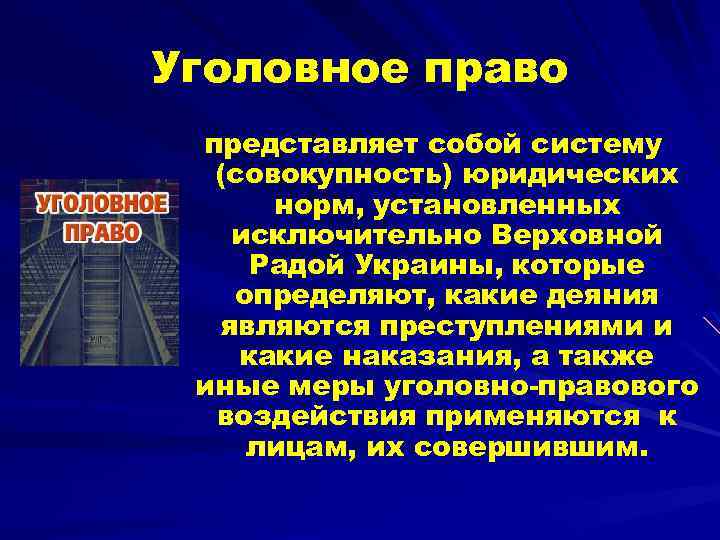 Уголовное право

УГОЛОВНОЕ ПРАВО

представляет собой систему (совокупность) юридических норм, установленных исключительно Верховной Радой Украины, которые определяют, какие деяния являются преступлениями и какие наказания, а также иные меры уголовно-правового воздействия применяются к лицам, их совершившим.